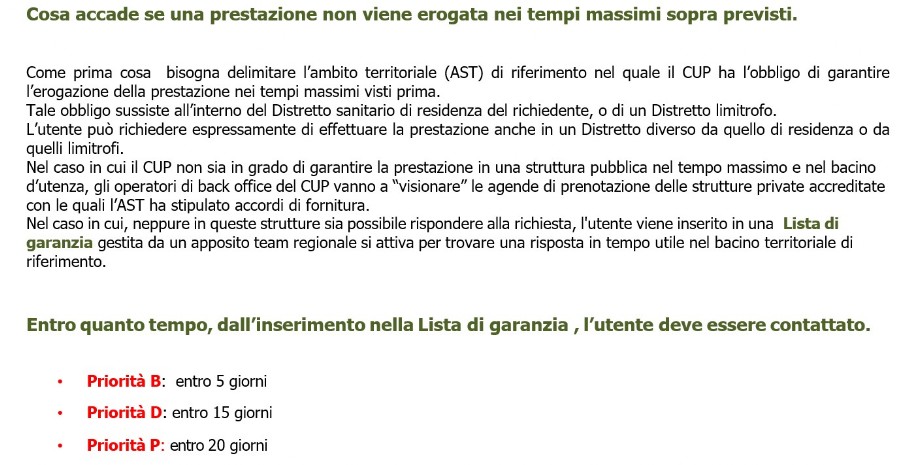 Cosa accade se una prestazione non viene erogata nei tempi massimi sopra previsti.

Come prima cosa bisogna delimitare l'ambito territoriale (AST) di riferimento nel quale il CUP ha l'obbligo di garantire l'erogazione della prestazione nei tempi massimi visti prima.
Tale obbligo sussiste all'interno del Distretto sanitario di residenza del richiedente, o di un Distretto limitrofo.
L'utente può richiedere espressamente di effettuare la prestazione anche in un Distretto diverso da quello di residenza o da quelli limitrofi.
Nel caso in cui il CUP non sia in grado di garantire la prestazione in una struttura pubblica nel tempo massimo e nel bacino d'utenza, gli operatori di back office del CUP vanno a "visionare" le agende di prenotazione delle strutture private accreditate con le quali l'AST ha stipulato accordi di fornitura.
Nel caso in cui, neppure in queste strutture sia possibile rispondere alla richiesta, l'utente viene inserito in una Lista di garanzia gestita da un apposito team regionale si attiva per trovare una risposta in tempo utile nel bacino territoriale di riferimento.

Entro quanto tempo, dall'inserimento nella Lista di garanzia , l'utente deve essere contattato.

• Priorità B: entro 5 giorni
• Priorità D: entro 15 giorni
• Priorità P: entro 20 giorni